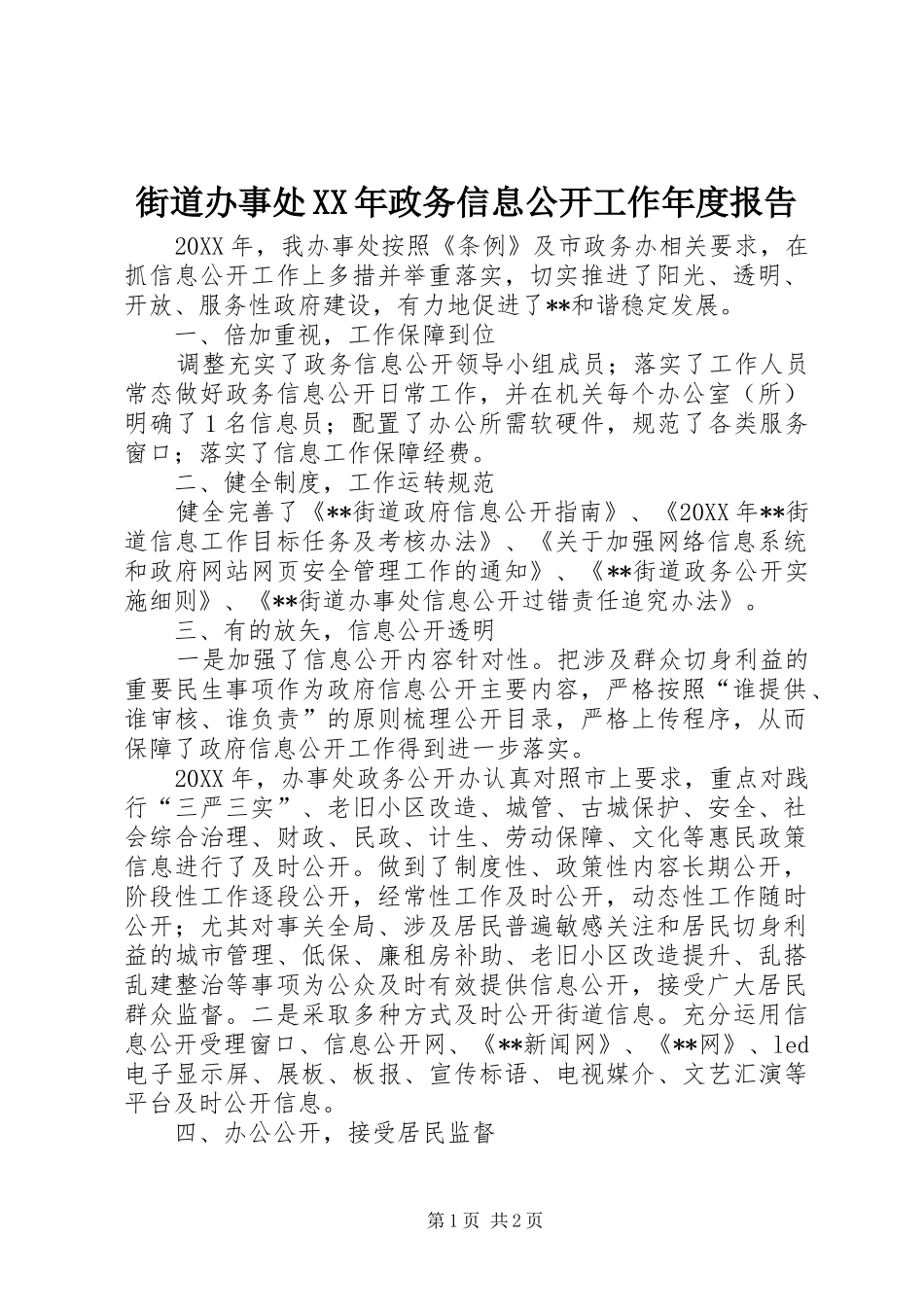 街道办事处XX年政务信息公开工作年度报告

20XX年，我办事处按照《条例》及市政务办相关要求，在抓信息公开工作上多措并举重落实，切实推进了阳光、透明、开放、服务性政府建设，有力地促进了**和谐稳定发展。

一、倍加重视，工作保障到位

调整充实了政务信息公开领导小组成员；落实了工作人员常态做好政务信息公开日常工作，并在机关每个办公室（所）明确了1名信息员；配置了办公所需软硬件，规范了各类服务窗口；落实了信息工作保障经费。

二、健全制度，工作运转规范

健全完善了《**街道政府信息公开指南》、《20XX年**街道信息工作目标任务及考核办法》、《关于加强网络信息系统和政府网站网页安全管理工作的通知》、《**街道政务公开实施细则》、《**街道办事处信息公开过错责任追究办法》。

三、有的放矢，信息公开透明

一是加强了信息公开内容针对性。把涉及群众切身利益的重要民生事项作为政府信息公开主要内容，严格按照“谁提供、谁审核、谁负责”的原则梳理公开目录，严格上传程序，从而保障了政府信息公开工作得到进一步落实。

20XX年，办事处政务公开办认真对照市上要求，重点对践行“三严三实”、老旧小区改造、城管、古城保护、安全、社会综合治理、财政、民政、计生、劳动保障、文化等惠民政策信息进行了及时公开。做到了制度性、政策性内容长期公开，阶段性工作逐段公开，经常性工作及时公开，动态性工作随时公开；尤其对事关全局、涉及居民普遍敏感关注和居民切身利益的城市管理、低保、廉租房补助、老旧小区改造提升、乱搭乱建整治等事项为公众及时有效提供信息公开，接受广大居民群众监督。二是采取多种方式及时公开街道信息。充分运用信息公开受理窗口、信息公开网、《**新闻网》、《**网》、led电子显示屏、展板、板报、宣传标语、电视媒介、文艺汇演等平台及时公开信息。

四、办公公开，接受居民监督

第1页 共2页